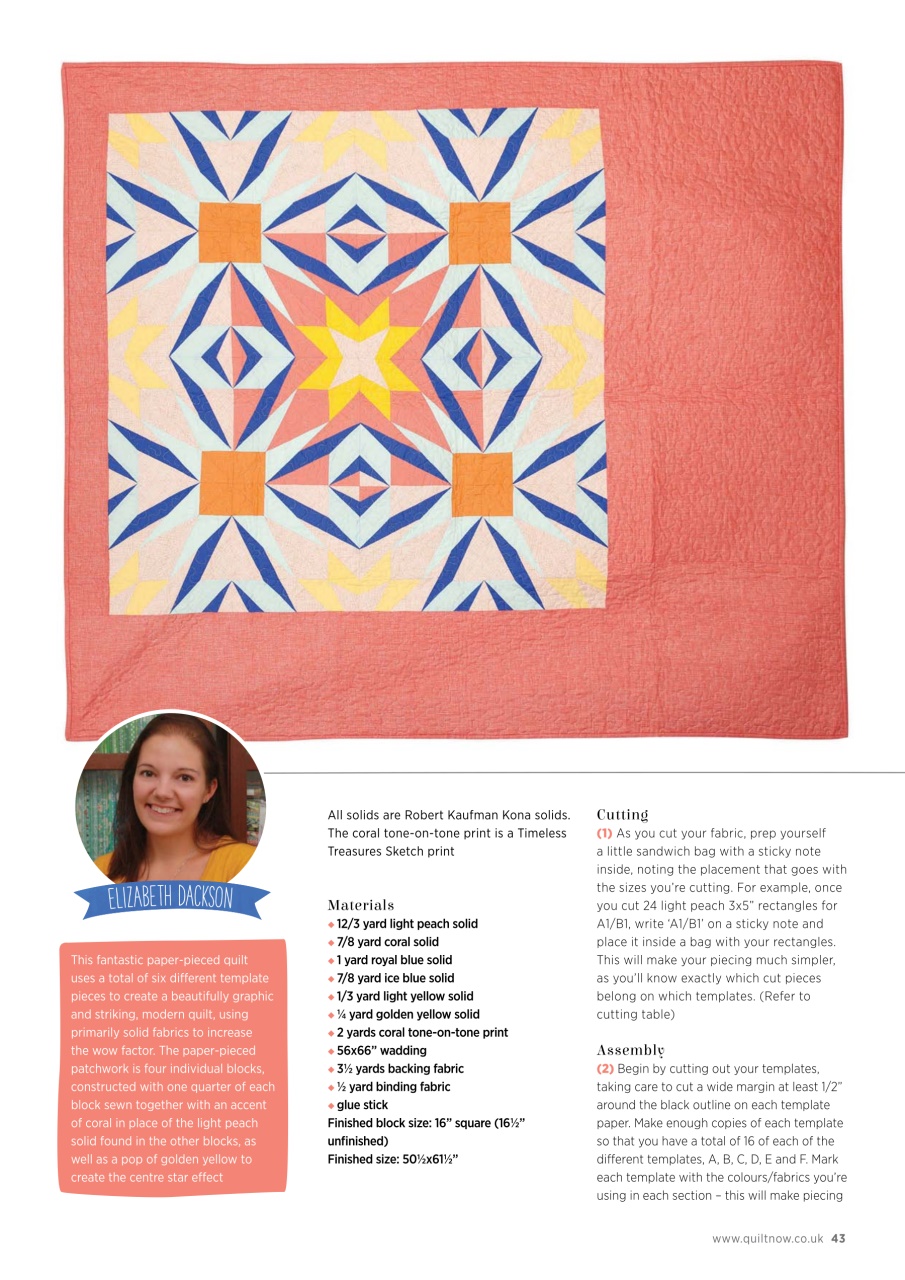 ELIZABETH DACKSON

This fantastic paper-pieced quilt uses a total of six different template pieces to create a beautifully graphic and striking, modern quilt, using primarily solid fabrics to increase the wow factor. The paper-pieced patchwork is four individual blocks, constructed with one quarter of each block sewn together with an accent of coral in place of the light peach solid found in the other blocks, as well as a pop of golden yellow to create the centre star effect

All solids are Robert Kaufman Kona solids. The coral tone-on-tone print is a Timeless Treasures Sketch print

Materials
◆ 12/3 yard light peach solid
◆ 7/8 yard coral solid
◆ 1 yard royal blue solid
◆ 7/8 yard ice blue solid
◆ 1/3 yard light yellow solid
◆ ¼ yard golden yellow solid
◆ 2 yards coral tone-on-tone print
◆ 56x66" wadding
◆ 3½ yards backing fabric
◆ ½ yard binding fabric
◆ glue stick
Finished block size: 16" square (16½" unfinished)
Finished size: 50½x61½"

Cutting
(1) As you cut your fabric, prep yourself a little sandwich bag with a sticky note inside, noting the placement that goes with the sizes you're cutting. For example, once you cut 24 light peach 3x5" rectangles for A1/B1, write 'A1/B1' on a sticky note and place it inside a bag with your rectangles. This will make your piecing much simpler, as you'll know exactly which cut pieces belong on which templates. (Refer to cutting table)

Assembly
(2) Begin by cutting out your templates, taking care to cut a wide margin at least 1/2" around the black outline on each template paper. Make enough copies of each template so that you have a total of 16 of each of the different templates, A, B, C, D, E and F. Mark each template with the colours/fabrics you're using in each section – this will make piecing

www.quiltnow.co.uk 43